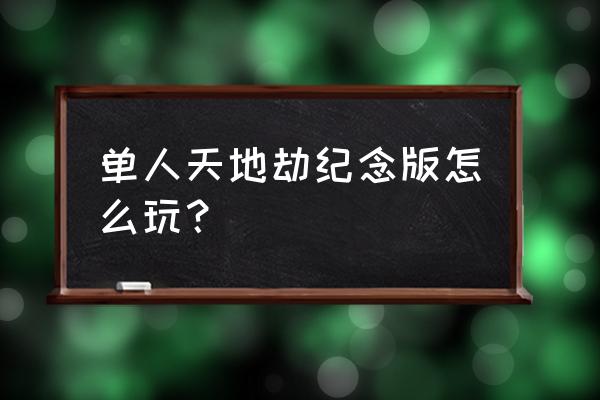 单人天地劫纪念版怎么玩？